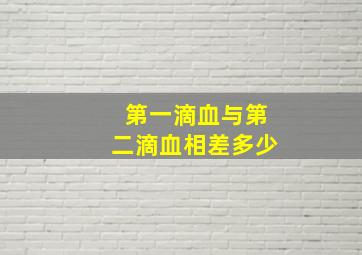 第一滴血与第二滴血相差多少